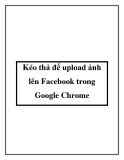 Kéo thả để upload ảnh lên Facebook trong Google Chrome